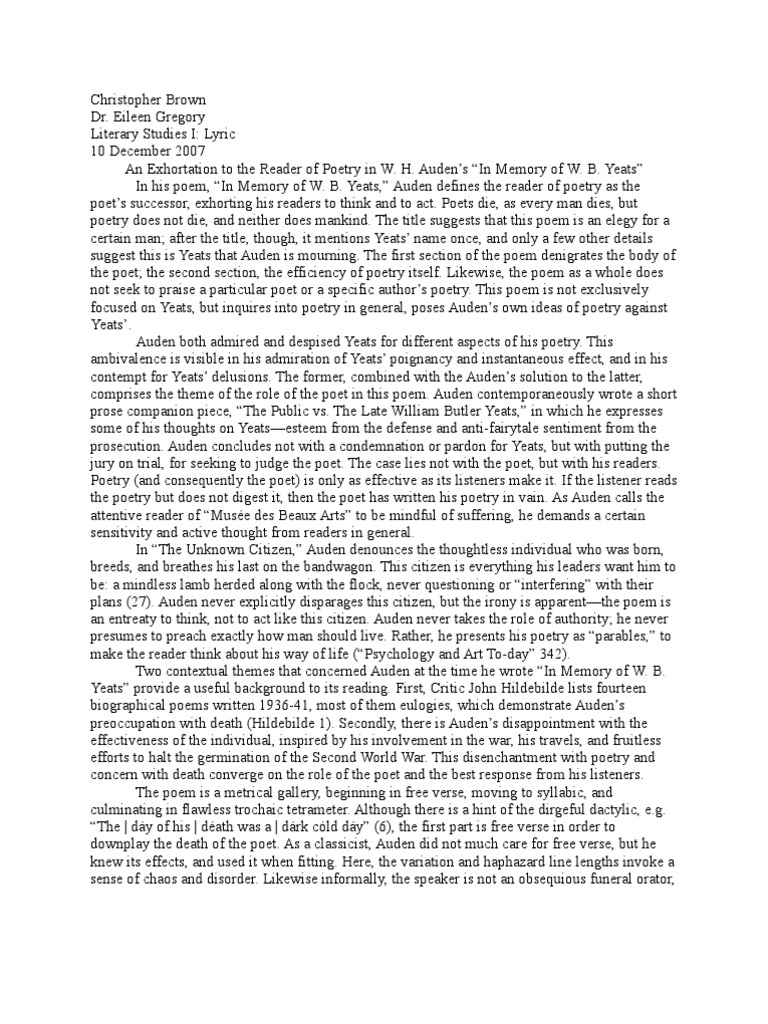 Christopher Brown
Dr. Eileen Gregory
Literary Studies I: Lyric
10 December 2007

An Exhortation to the Reader of Poetry in W. H. Auden's "In Memory of W. B. Yeats"

In his poem, "In Memory of W. B. Yeats," Auden defines the reader of poetry as the poet's successor, exhorting his readers to think and to act. Poets die, as every man dies, but poetry does not die, and neither does mankind. The title suggests that this poem is an elegy for a certain man; after the title, though, it mentions Yeats' name once, and only a few other details suggest this is Yeats that Auden is mourning. The first section of the poem denigrates the body of the poet; the second section, the efficiency of poetry itself. Likewise, the poem as a whole does not seek to praise a particular poet or a specific author's poetry. This poem is not exclusively focused on Yeats, but inquires into poetry in general, poses Auden's own ideas of poetry against Yeats'.

Auden both admired and despised Yeats for different aspects of his poetry. This ambivalence is visible in his admiration of Yeats' poignancy and instantaneous effect, and in his contempt for Yeats' delusions. The former, combined with the Auden's solution to the latter, comprises the theme of the role of the poet in this poem. Auden contemporaneously wrote a short prose companion piece, "The Public vs. The Late William Butler Yeats," in which he expresses some of his thoughts on Yeats—esteem from the defense and anti-fairytale sentiment from the prosecution. Auden concludes not with a condemnation or pardon for Yeats, but with putting the jury on trial, for seeking to judge the poet. The case lies not with the poet, but with his readers. Poetry (and consequently the poet) is only as effective as its listeners make it. If the listener reads the poetry but does not digest it, then the poet has written his poetry in vain. As Auden calls the attentive reader of "Musée des Beaux Arts" to be mindful of suffering, he demands a certain sensitivity and active thought from readers in general.

In "The Unknown Citizen," Auden denounces the thoughtless individual who was born, breeds, and breathes his last on the bandwagon. This citizen is everything his leaders want him to be: a mindless lamb herded along with the flock, never questioning or "interfering" with their plans (27). Auden never explicitly disparages this citizen, but the irony is apparent—the poem is an entreaty to think, not to act like this citizen. Auden never takes the role of authority; he never presumes to preach exactly how man should live. Rather, he presents his poetry as "parables," to make the reader think about his way of life ("Psychology and Art To-day" 342).

Two contextual themes that concerned Auden at the time he wrote "In Memory of W. B. Yeats" provide a useful background to its reading. First, Critic John Hildebilde lists fourteen biographical poems written 1936-41, most of them eulogies, which demonstrate Auden's preoccupation with death (Hildebilde 1). Secondly, there is Auden's disappointment with the effectiveness of the individual, inspired by his involvement in the war, his travels, and fruitless efforts to halt the germination of the Second World War. This disenchantment with poetry and concern with death converge on the role of the poet and the best response from his listeners.

The poem is a metrical gallery, beginning in free verse, moving to syllabic, and culminating in flawless trochaic tetrameter. Although there is a hint of the dirgeful dactylic, e.g. "The | dáy of his | déath was a | dárk cold dáy" (6), the first part is free verse in order to downplay the death of the poet. As a classicist, Auden did not much care for free verse, but he knew its effects, and used it when fitting. Here, the variation and haphazard line lengths invoke a sense of chaos and disorder. Likewise informally, the speaker is not an obsequious funeral orator,